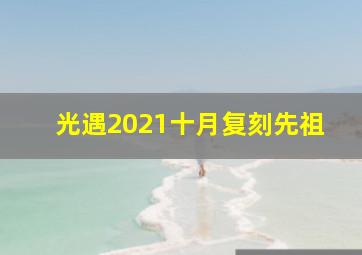 光遇2021十月复刻先祖